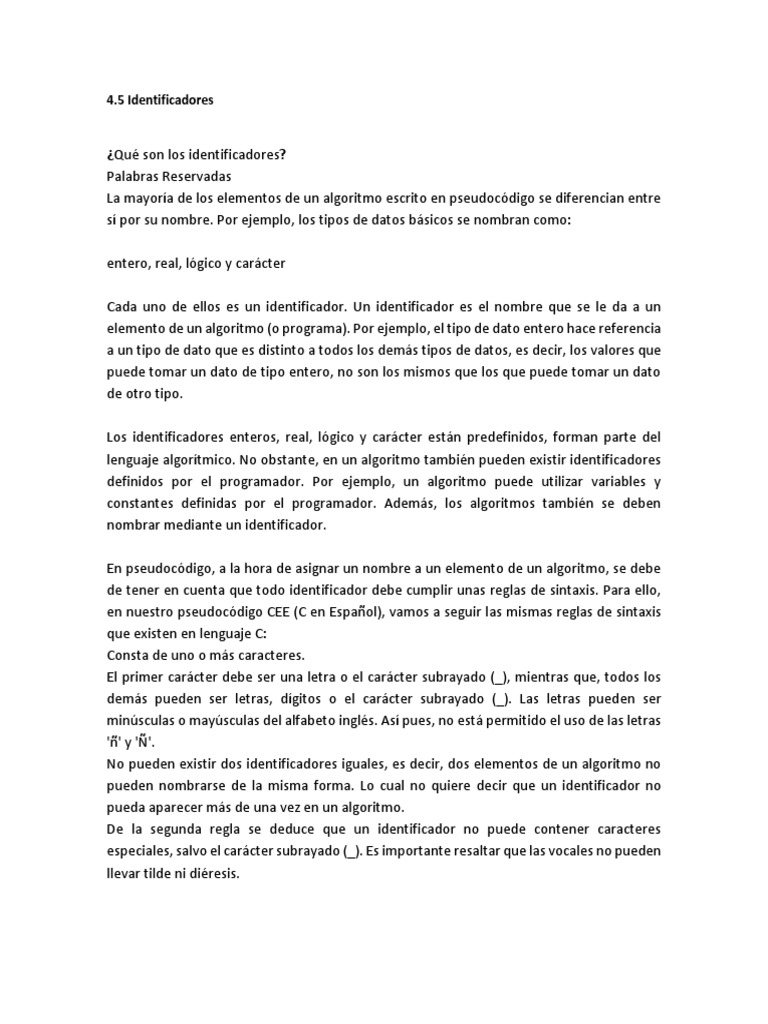 4.5 Identificadores

¿Qué son los identificadores?
Palabras Reservadas
La mayoría de los elementos de un algoritmo escrito en pseudocódigo se diferencian entre sí por su nombre. Por ejemplo, los tipos de datos básicos se nombran como:

entero, real, lógico y carácter

Cada uno de ellos es un identificador. Un identificador es el nombre que se le da a un elemento de un algoritmo (o programa). Por ejemplo, el tipo de dato entero hace referencia a un tipo de dato que es distinto a todos los demás tipos de datos, es decir, los valores que puede tomar un dato de tipo entero, no son los mismos que los que puede tomar un dato de otro tipo.

Los identificadores enteros, real, lógico y carácter están predefinidos, forman parte del lenguaje algorítmico. No obstante, en un algoritmo también pueden existir identificadores definidos por el programador. Por ejemplo, un algoritmo puede utilizar variables y constantes definidas por el programador. Además, los algoritmos también se deben nombrar mediante un identificador.

En pseudocódigo, a la hora de asignar un nombre a un elemento de un algoritmo, se debe de tener en cuenta que todo identificador debe cumplir unas reglas de sintaxis. Para ello, en nuestro pseudocódigo CEE (C en Español), vamos a seguir las mismas reglas de sintaxis que existen en lenguaje C:
Consta de uno o más caracteres.
El primer carácter debe ser una letra o el carácter subrayado (_), mientras que, todos los demás pueden ser letras, dígitos o el carácter subrayado (_). Las letras pueden ser minúsculas o mayúsculas del alfabeto inglés. Así pues, no está permitido el uso de las letras 'ñ' y 'Ñ'.
No pueden existir dos identificadores iguales, es decir, dos elementos de un algoritmo no pueden nombrarse de la misma forma. Lo cual no quiere decir que un identificador no pueda aparecer más de una vez en un algoritmo.
De la segunda regla se deduce que un identificador no puede contener caracteres especiales, salvo el carácter subrayado (_). Es importante resaltar que las vocales no pueden llevar tilde ni diéresis.